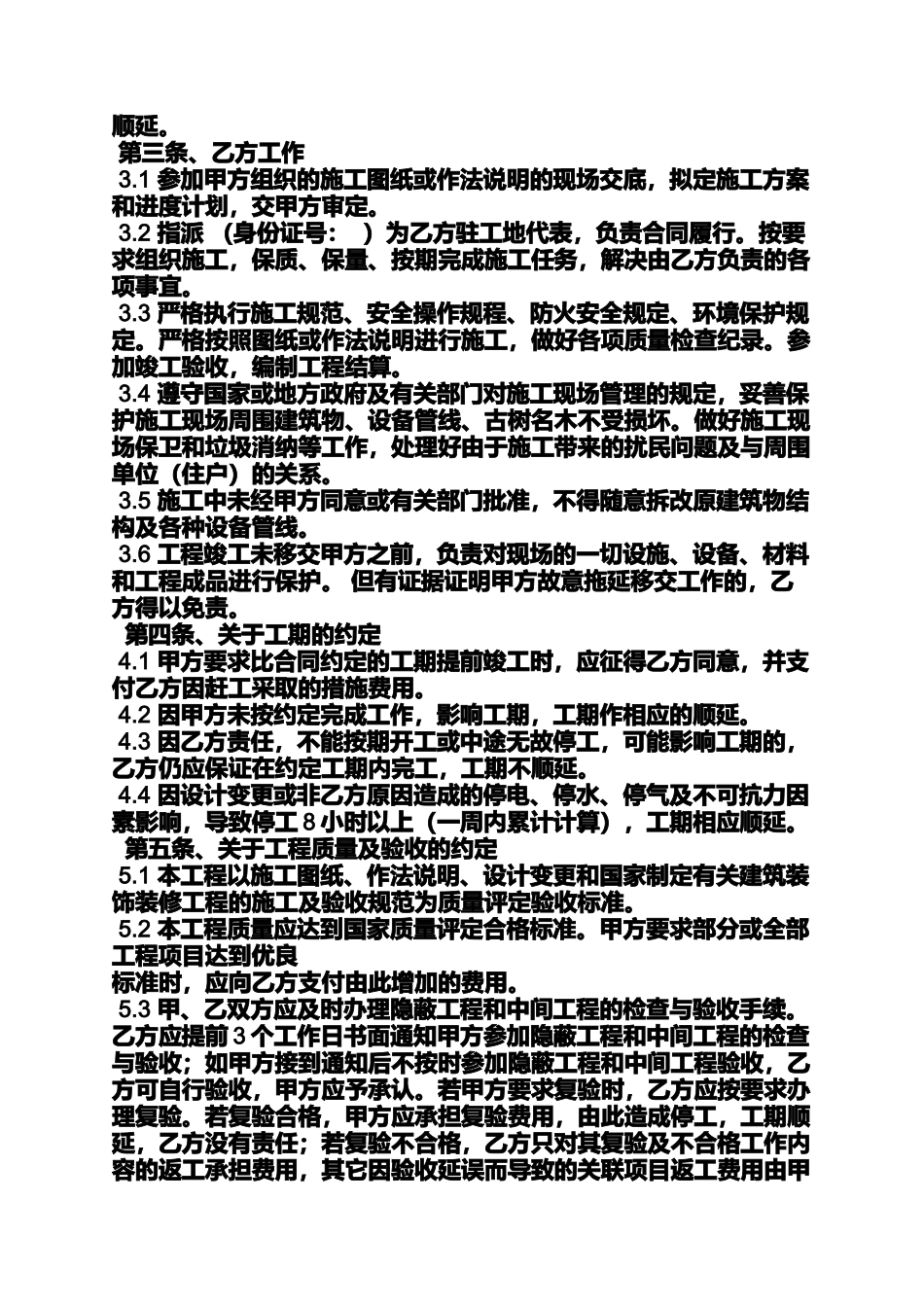 顺延。

第三条、乙方工作

3.1 参加甲方组织的施工图纸或作法说明的现场交底，拟定施工方案和进度计划，交甲方审定。

3.2 指派 （身份证号： ）为乙方驻工地代表，负责合同履行。按要求组织施工，保质、保量、按期完成施工任务，解决由乙方负责的各项事宜。

3.3 严格执行施工规范、安全操作规程、防火安全规定、环境保护规定。严格按照图纸或作法说明进行施工，做好各项质量检查纪录。参加竣工验收，编制工程结算。

3.4 遵守国家或地方政府及有关部门对施工现场管理的规定，妥善保护施工现场周围建筑物、设备管线、古树名木不受损坏。做好施工现场保卫和垃圾消纳等工作，处理好由于施工带来的扰民问题及与周围单位（住户）的关系。

3.5 施工中未经甲方同意或有关部门批准，不得随意拆改原建筑物结构及各种设备管线。

3.6 工程竣工未移交甲方之前，负责对现场的一切设施、设备、材料和工程成品进行保护。 但有证据证明甲方故意拖延移交工作的，乙方得以免责。

第四条、关于工期的约定

4.1 甲方要求比合同约定的工期提前竣工时，应征得乙方同意，并支付乙方因赶工采取的措施费用。

4.2 因甲方未按约定完成工作，影响工期，工期作相应的顺延。

4.3 因乙方责任，不能按期开工或中途无故停工，可能影响工期的，乙方仍应保证在约定工期内完工，工期不顺延。

4.4 因设计变更或非乙方原因造成的停电、停水、停气及不可抗力因素影响，导致停工 8 小时以上（一周内累计计算），工期相应顺延。

第五条、关于工程质量及验收的约定

5.1 本工程以施工图纸、作法说明、设计变更和国家制定有关建筑装饰装修工程的施工及验收规范为质量评定验收标准。

5.2 本工程质量应达到国家质量评定合格标准。甲方要求部分或全部工程项目达到优良
标准时，应向乙方支付由此增加的费用。

5.3 甲、乙双方应及时办理隐蔽工程和中间工程的检查与验收手续。乙方应提前 3 个工作日书面通知甲方参加隐蔽工程和中间工程的检查与验收；如甲方接到通知后不按时参加隐蔽工程和中间工程验收，乙方可自行验收，甲方应予承认。若甲方要求复验时，乙方应按要求办理复验。若复验合格，甲方应承担复验费用，由此造成停工，工期顺延，乙方没有责任；若复验不合格，乙方只对其复验及不合格工作内容的返工承担费用，其它因验收延误而导致的关联项目返工费用由甲